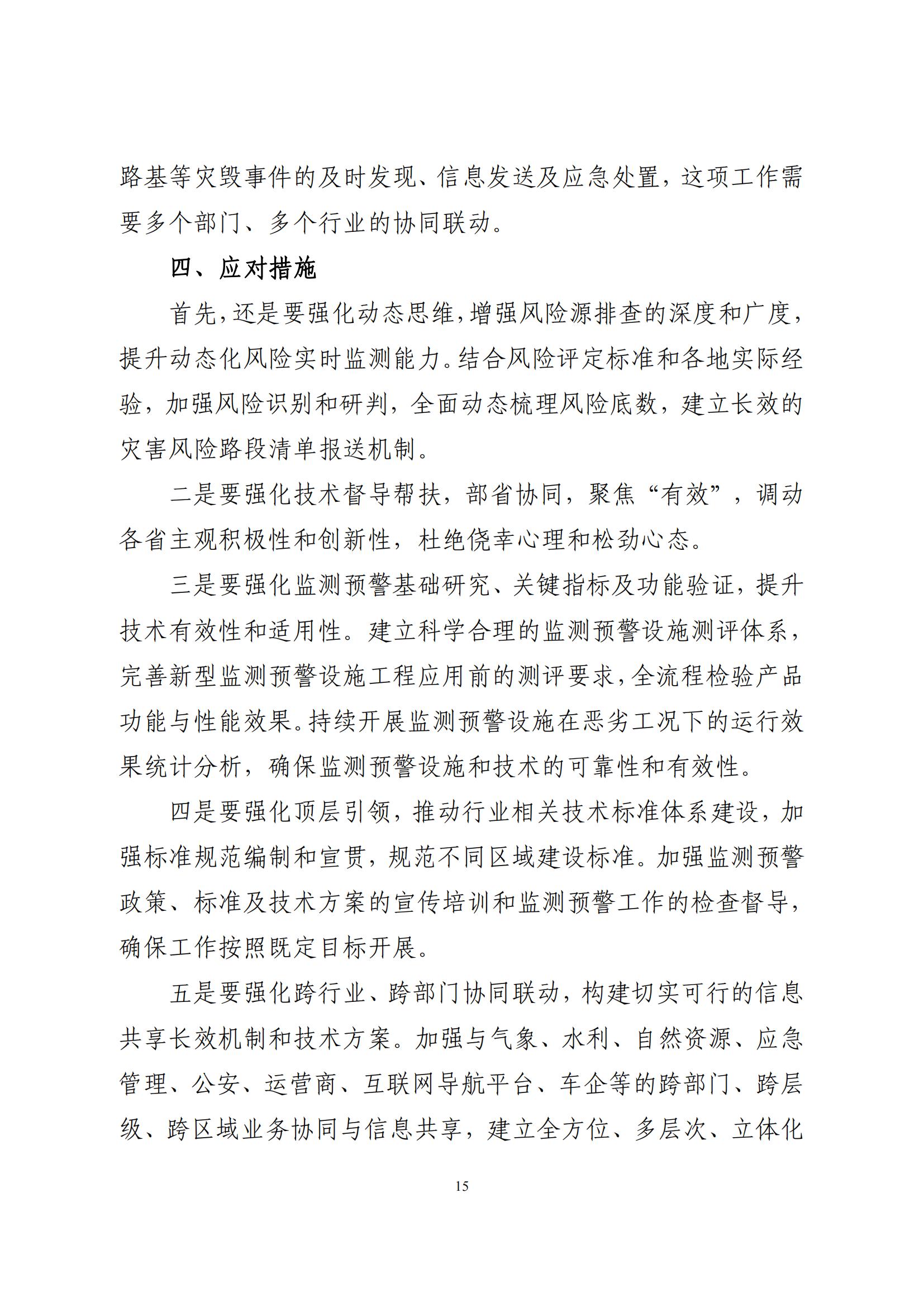 路基等灾毁事件的及时发现、信息发送及应急处置，这项工作需要多个部门、多个行业的协同联动。

四、应对措施

首先，还是要强化动态思维，增强风险源排查的深度和广度，提升动态化风险实时监测能力。结合风险评定标准和各地实际经验，加强风险识别和研判，全面动态梳理风险底数，建立长效的灾害风险路段清单报送机制。

二是要强化技术督导帮扶，部省协同，聚焦“有效”，调动各省主观积极性和创新性，杜绝侥幸心理和松劲心态。

三是要强化监测预警基础研究、关键指标及功能验证，提升技术有效性和适用性。建立科学合理的监测预警设施测评体系，完善新型监测预警设施工程应用前的测评要求，全流程检验产品功能与性能效果。持续开展监测预警设施在恶劣工况下的运行效果统计分析，确保监测预警设施和技术的可靠性和有效性。

四是要强化顶层引领，推动行业相关技术标准体系建设，加强标准规范编制和宣贯，规范不同区域建设标准。加强监测预警政策、标准及技术方案的宣传培训和监测预警工作的检查督导，确保工作按照既定目标开展。

五是要强化跨行业、跨部门协同联动，构建切实可行的信息共享长效机制和技术方案。加强与气象、水利、自然资源、应急管理、公安、运营商、互联网导航平台、车企等的跨部门、跨层级、跨区域业务协同与信息共享，建立全方位、多层次、立体化

15